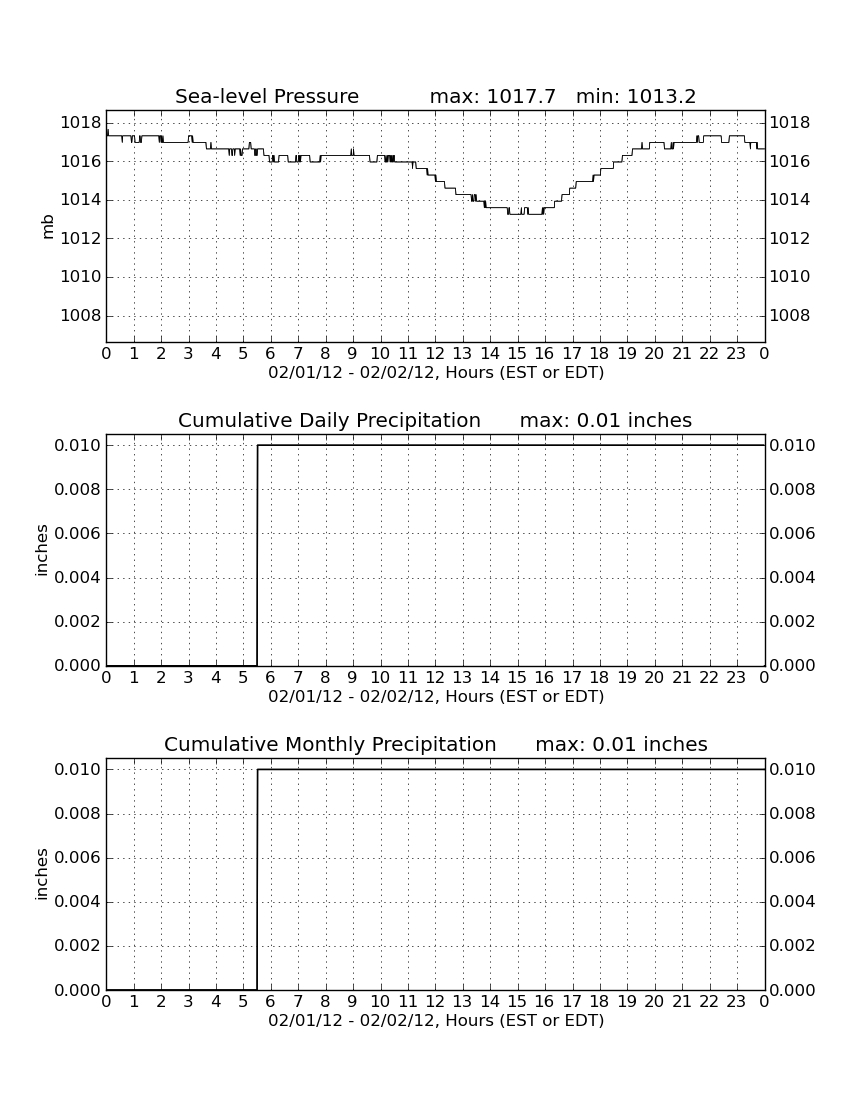 Sea-level Pressure max: 1017.7 min: 1013.2

mb

1018 1016 1014 1012 1010 1008

1018 1016 1014 1012 1010 1008

0 1 2 3 4 5 6 7 8 9 10 11 12 13 14 15 16 17 18 19 20 21 22 23 0

02/01/12 - 02/02/12, Hours (EST or EDT)

Cumulative Daily Precipitation max: 0.01 inches

inches

0.010 0.008 0.006 0.004 0.002 0.000

0.010 0.008 0.006 0.004 0.002 0.000

0 1 2 3 4 5 6 7 8 9 10 11 12 13 14 15 16 17 18 19 20 21 22 23 0

02/01/12 - 02/02/12, Hours (EST or EDT)

Cumulative Monthly Precipitation max: 0.01 inches

inches

0.010 0.008 0.006 0.004 0.002 0.000

0.010 0.008 0.006 0.004 0.002 0.000

0 1 2 3 4 5 6 7 8 9 10 11 12 13 14 15 16 17 18 19 20 21 22 23 0

02/01/12 - 02/02/12, Hours (EST or EDT)